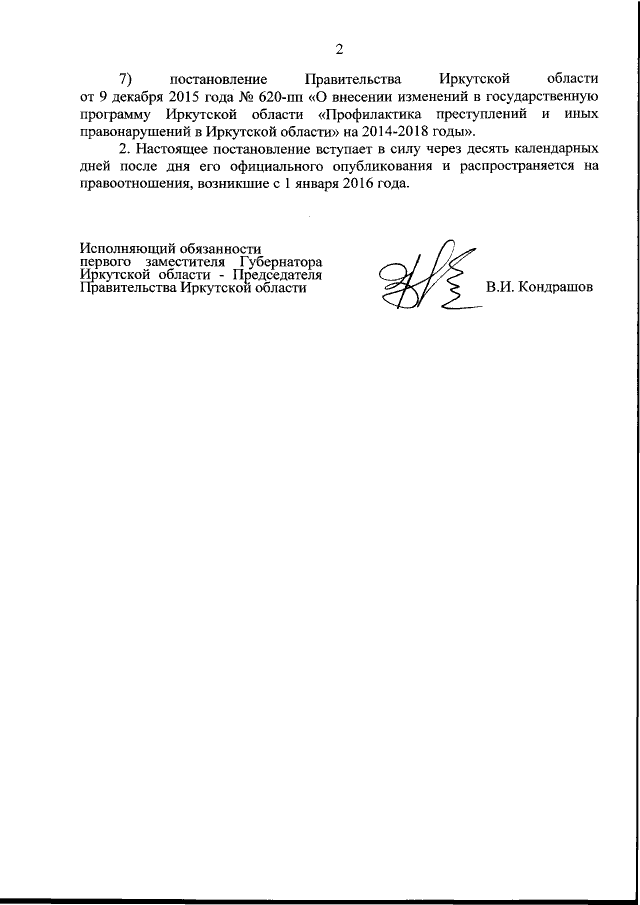 2

7) постановление Правительства Иркутской области от 9 декабря 2015 года № 620-пп «О внесении изменений в государственную программу Иркутской области «Профилактика преступлений и иных правонарушений в Иркутской области» на 2014-2018 годы».

2. Настоящее постановление вступает в силу через десять календарных дней после дня его официального опубликования и распространяется на правоотношения, возникшие с 1 января 2016 года.

Исполняющий обязанности первого заместителя Губернатора Иркутской области - Председателя Правительства Иркутской области

В.И. Кондрашов